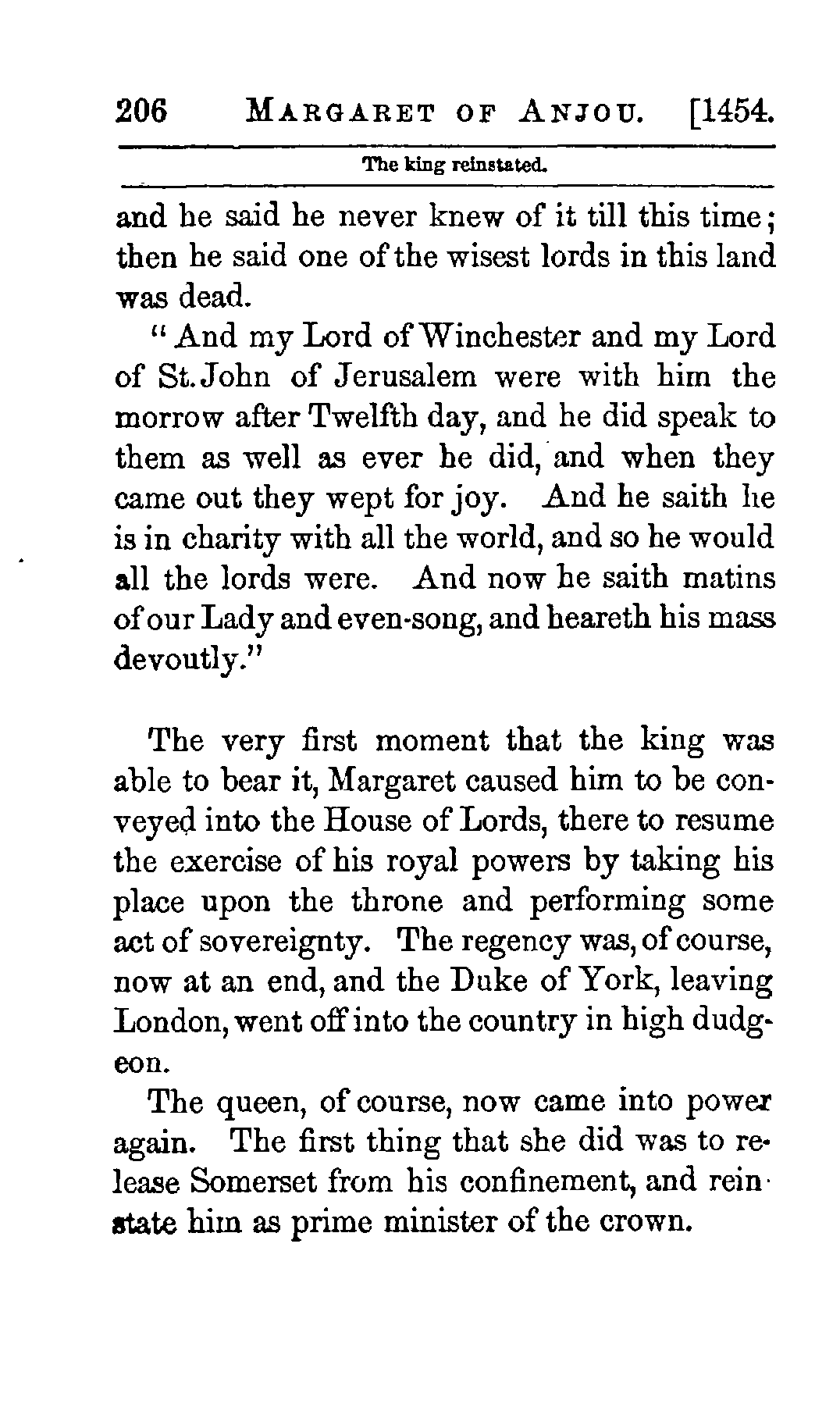 206 MARGARET OF ANJOU. [1454.

The king reinstated.

and he said he never knew of it till this time; then he said one of the wisest lords in this land was dead.

"And my Lord of Winchester and my Lord of St. John of Jerusalem were with him the morrow after Twelfth day, and he did speak to them as well as ever he did, and when they came out they wept for joy. And he saith he is in charity with all the world, and so he would all the lords were. And now he saith matins of our Lady and even-song, and heareth his mass devoutly."

The very first moment that the king was able to bear it, Margaret caused him to be conveyed into the House of Lords, there to resume the exercise of his royal powers by taking his place upon the throne and performing some act of sovereignty. The regency was, of course, now at an end, and the Duke of York, leaving London, went off into the country in high dudgeon.

The queen, of course, now came into power again. The first thing that she did was to release Somerset from his confinement, and reinstate him as prime minister of the crown.